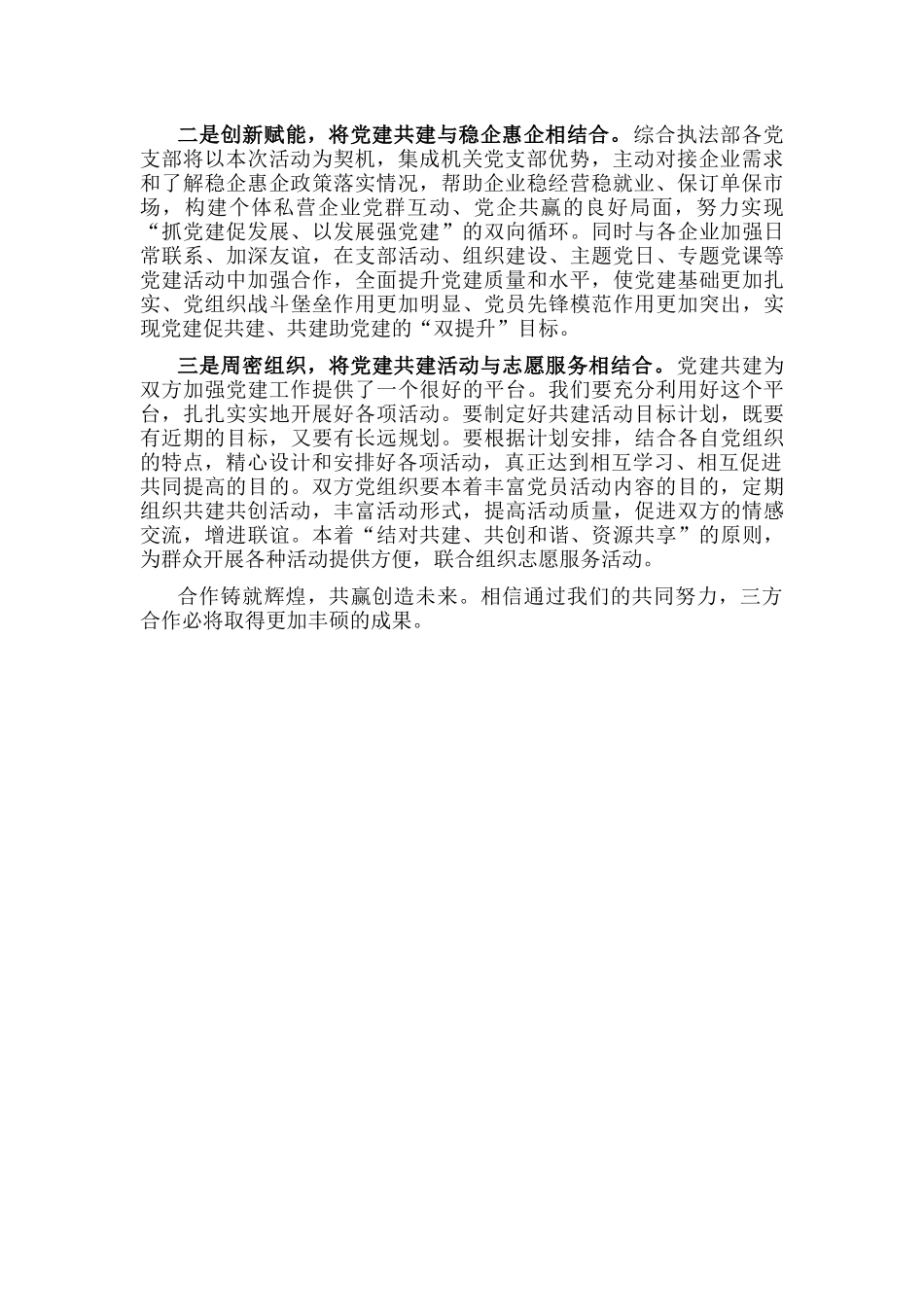 二是创新赋能，将党建共建与稳企惠企相结合。综合执法部各党支部将以本次活动为契机，集成机关党支部优势，主动对接企业需求和了解稳企惠企政策落实情况，帮助企业稳经营稳就业、保订单保市场，构建个体私营企业党群互动、党企共赢的良好局面，努力实现“抓党建促发展、以发展强党建”的双向循环。同时与各企业加强日常联系、加深友谊，在支部活动、组织建设、主题党日、专题党课等党建活动中加强合作，全面提升党建质量和水平，使党建基础更加扎实、党组织战斗堡垒作用更加明显、党员先锋模范作用更加突出，实现党建促共建、共建助党建的“双提升”目标。

三是周密组织，将党建共建活动与志愿服务相结合。党建共建为双方加强党建工作提供了一个很好的平台。我们要充分利用好这个平台，扎扎实实地开展好各项活动。要制定好共建活动目标计划，既要有近期的目标，又要有长远规划。要根据计划安排，结合各自党组织的特点，精心设计和安排好各项活动，真正达到相互学习、相互促进共同提高的目的。双方党组织要本着丰富党员活动内容的目的，定期组织共建共创活动，丰富活动形式，提高活动质量，促进双方的情感交流，增进联谊。本着“结对共建、共创和谐、资源共享”的原则，为群众开展各种活动提供方便，联合组织志愿服务活动。

合作铸就辉煌，共赢创造未来。相信通过我们的共同努力，三方合作必将取得更加丰硕的成果。